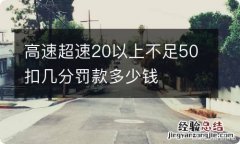 高速超速20以上不足50扣几分罚款多少钱

经验总结
jingyanzongjie.com